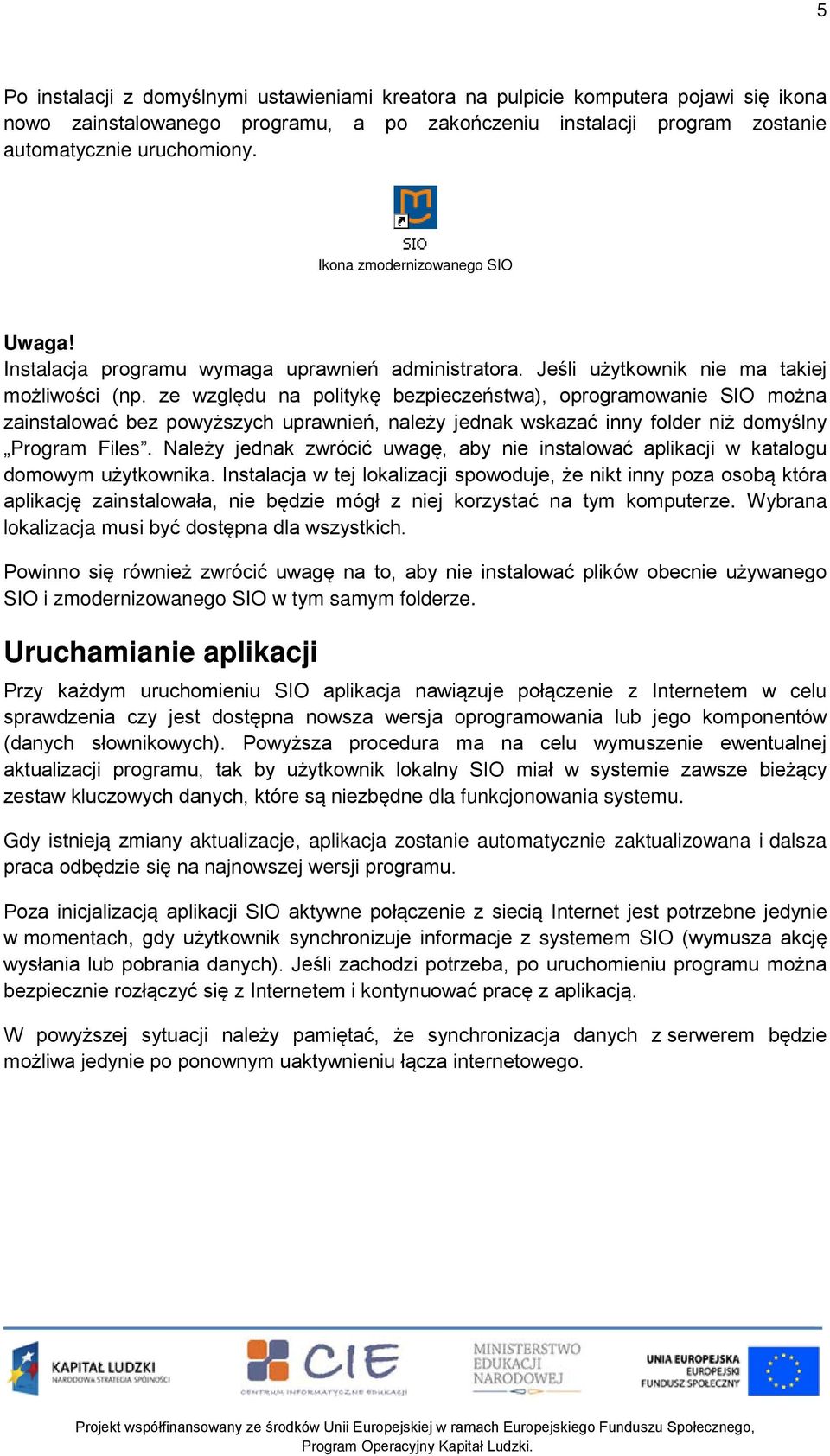 5

Po instalacji z domyślnymi ustawieniami kreatora na pulpicie komputera pojawi się ikona nowo zainstalowanego programu, a po zakończeniu instalacji program zostanie automatycznie uruchomiony.

SIO

Ikona zmodernizowanego SIO

Uwaga!
Instalacja programu wymaga uprawnień administratora. Jeśli użytkownik nie ma takiej możliwości (np. ze względu na politykę bezpieczeństwa), oprogramowanie SIO można zainstalować bez powyższych uprawnień, należy jednak wskazać inny folder niż domyślny „Program Files”. Należy jednak zwrócić uwagę, aby nie instalować aplikacji w katalogu domowym użytkownika. Instalacja w tej lokalizacji spowoduje, że nikt inny poza osobą która aplikację zainstalowała, nie będzie mógł z niej korzystać na tym komputerze. Wybrana lokalizacja musi być dostępna dla wszystkich.

Powinno się również zwrócić uwagę na to, aby nie instalować plików obecnie używanego SIO i zmodernizowanego SIO w tym samym folderze.

Uruchamianie aplikacji

Przy każdym uruchomieniu SIO aplikacja nawiązuje połączenie z Internetem w celu sprawdzenia czy jest dostępna nowsza wersja oprogramowania lub jego komponentów (danych słownikowych). Powyższa procedura ma na celu wymuszenie ewentualnej aktualizacji programu, tak by użytkownik lokalny SIO miał w systemie zawsze bieżący zestaw kluczowych danych, które są niezbędne dla funkcjonowania systemu.

Gdy istnieją zmiany aktualizacje, aplikacja zostanie automatycznie zaktualizowana i dalsza praca odbędzie się na najnowszej wersji programu.

Poza inicjalizacją aplikacji SIO aktywne połączenie z siecią Internet jest potrzebne jedynie w momentach, gdy użytkownik synchronizuje informacje z systemem SIO (wymusza akcję wysłania lub pobrania danych). Jeśli zachodzi potrzeba, po uruchomieniu programu można bezpiecznie rozłączyć się z Internetem i kontynuować pracę z aplikacją.

W powyższej sytuacji należy pamiętać, że synchronizacja danych z serwerem będzie możliwa jedynie po ponownym uaktywnieniu łącza internetowego.

KAPITAŁ LUDZKI
NARODOWA STRATEGIA SPÓJNOŚCI

CIE
CENTRUM INFORMATYCZNE EDUKACJI

MINISTERSTWO EDUKACJI NARODOWEJ

UNIA EUROPEJSKA
EUROPEJSKI
FUNDUSZ SPOŁECZNY

Projekt współfinansowany ze środków Unii Europejskiej w ramach Europejskiego Funduszu Społecznego, Program Operacyjny Kapitał Ludzki.